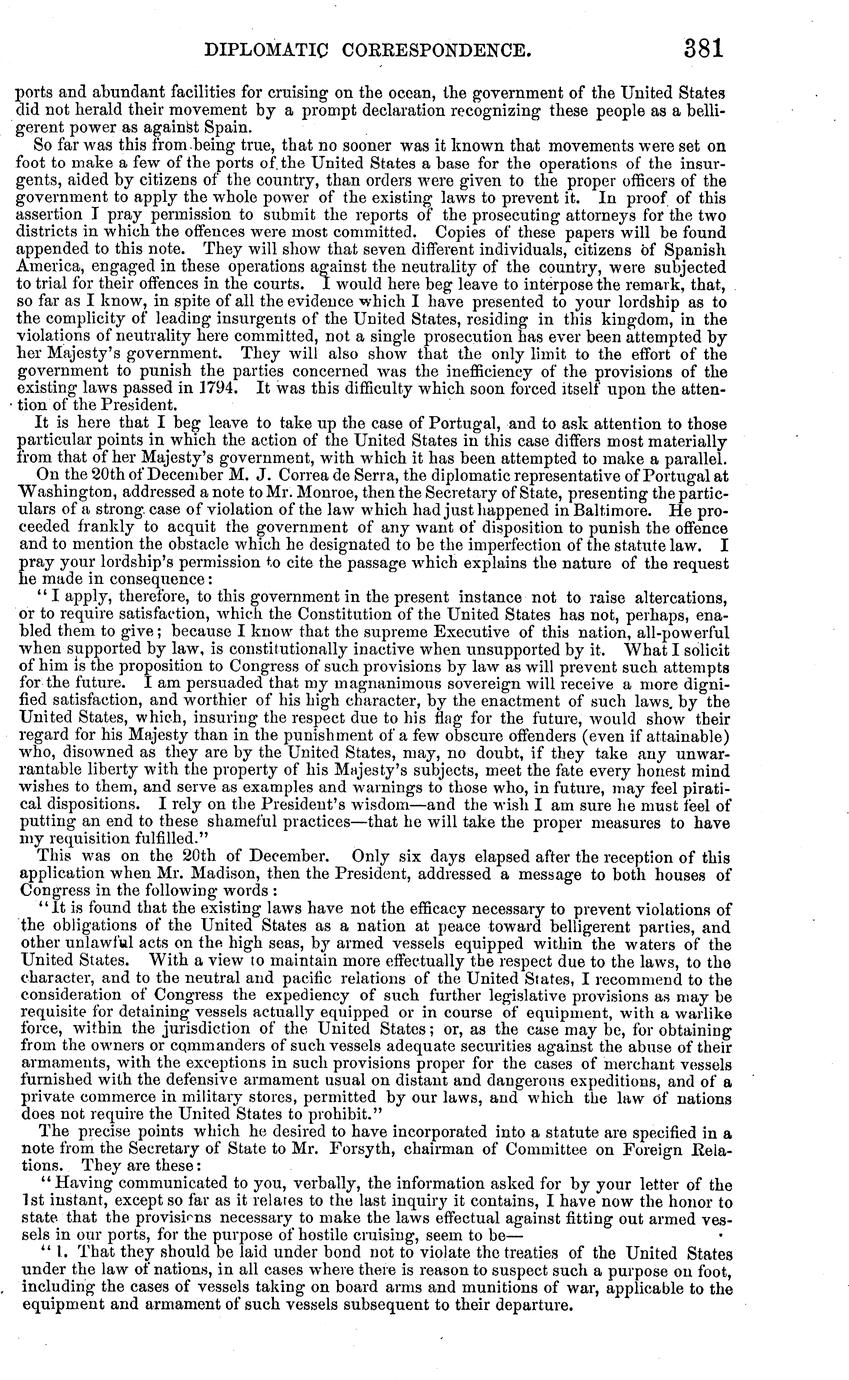 DIPLOMATIC CORRESPONDENCE. 381

ports and abundant facilities for cruising on the ocean, the government of the United States did not herald their movement by a prompt declaration recognizing these people as a belligerent power as against Spain.

So far was this from being true, that no sooner was it known that movements were set on foot to make a few of the ports of the United States a base for the operations of the insurgents, aided by citizens of the country, than orders were given to the proper officers of the government to apply the whole power of the existing laws to prevent it. In proof of this assertion I pray permission to submit the reports of the prosecuting attorneys for the two districts in which the offences were most committed. Copies of these papers will be found appended to this note. They will show that seven different individuals, citizens of Spanish America, engaged in these operations against the neutrality of the country, were subjected to trial for their offences in the courts. I would here beg leave to interpose the remark, that, so far as I know, in spite of all the evidence which I have presented to your lordship as to the complicity of leading insurgents of the United States, residing in this kingdom, in the violations of neutrality here committed, not a single prosecution has ever been attempted by her Majesty's government. They will also show that the only limit to the effort of the government to punish the parties concerned was the inefficiency of the provisions of the existing laws passed in 1794. It was this difficulty which soon forced itself upon the attention of the President.

It is here that I beg leave to take up the case of Portugal, and to ask attention to those particular points in which the action of the United States in this case differs most materially from that of her Majesty's government, with which it has been attempted to make a parallel.

On the 20th of December M. J. Correa de Serra, the diplomatic representative of Portugal at Washington, addressed a note to Mr. Monroe, then the Secretary of State, presenting the particulars of a strong case of violation of the law which had just happened in Baltimore. He proceeded frankly to acquit the government of any want of disposition to punish the offence and to mention the obstacle which he designated to be the imperfection of the statute law. I pray your lordship's permission to cite the passage which explains the nature of the request he made in consequence:

"I apply, therefore, to this government in the present instance not to raise altercations, or to require satisfaction, which the Constitution of the United States has not, perhaps, enabled them to give; because I know that the supreme Executive of this nation, all-powerful when supported by law, is constitutionally inactive when unsupported by it. What I solicit of him is the proposition to Congress of such provisions by law as will prevent such attempts for the future. I am persuaded that my magnanimous sovereign will receive a more dignified satisfaction, and worthier of his high character, by the enactment of such laws by the United States, which, insuring the respect due to his flag for the future, would show their regard for his Majesty than in the punishment of a few obscure offenders (even if attainable) who, disowned as they are by the United States, may, no doubt, if they take any unwarrantable liberty with the property of his Majesty's subjects, meet the fate every honest mind wishes to them, and serve as examples and warnings to those who, in future, may feel piratical dispositions. I rely on the President's wisdom—and the wish I am sure he must feel of putting an end to these shameful practices—that he will take the proper measures to have my requisition fulfilled."

This was on the 20th of December. Only six days elapsed after the reception of this application when Mr. Madison, then the President, addressed a message to both houses of Congress in the following words:

"It is found that the existing laws have not the efficacy necessary to prevent violations of the obligations of the United States as a nation at peace toward belligerent parties, and other unlawful acts on the high seas, by armed vessels equipped within the waters of the United States. With a view to maintain more effectually the respect due to the laws, to the character, and to the neutral and pacific relations of the United States, I recommend to the consideration of Congress the expediency of such further legislative provisions as may be requisite for detaining vessels actually equipped or in course of equipment, with a warlike force, within the jurisdiction of the United States; or, as the case may be, for obtaining from the owners or commanders of such vessels adequate securities against the abuse of their armaments, with the exceptions in such provisions proper for the cases of merchant vessels furnished with the defensive armament usual on distant and dangerous expeditions, and of a private commerce in military stores, permitted by our laws, and which the law of nations does not require the United States to prohibit."

The precise points which he desired to have incorporated into a statute are specified in a note from the Secretary of State to Mr. Forsyth, chairman of Committee on Foreign Relations. They are these:

"Having communicated to you, verbally, the information asked for by your letter of the 1st instant, except so far as it relates to the last inquiry it contains, I have now the honor to state that the provisions necessary to make the laws effectual against fitting out armed vessels in our ports, for the purpose of hostile cruising, seem to be—

"1. That they should be laid under bond not to violate the treaties of the United States under the law of nations, in all cases where there is reason to suspect such a purpose on foot, including the cases of vessels taking on board arms and munitions of war, applicable to the equipment and armament of such vessels subsequent to their departure.